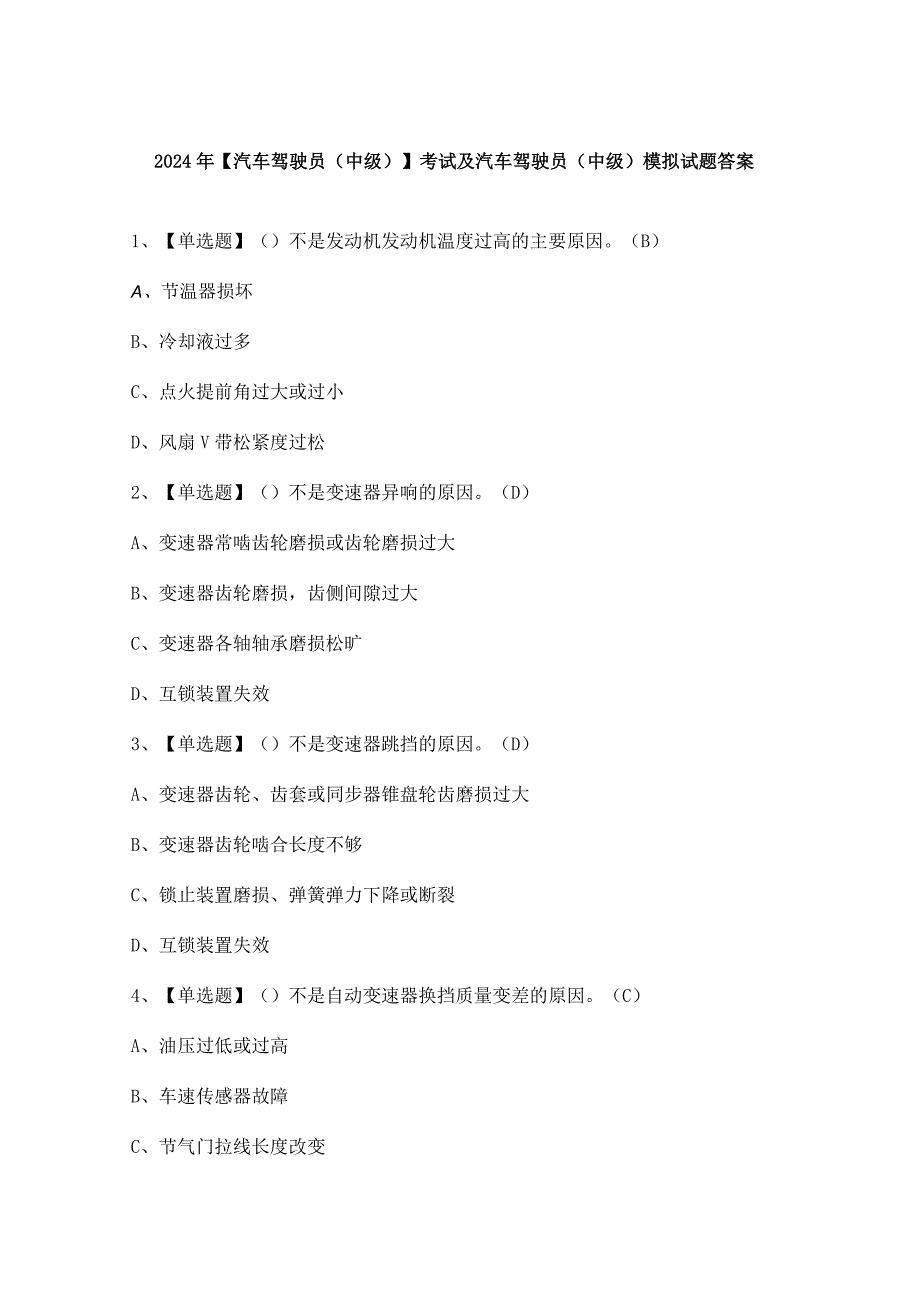 2024年【汽车驾驶员（中级）】考试及汽车驾驶员（中级）模拟试题答案

1、【单选题】（）不是发动机发动机温度过高的主要原因。（B）

A、节温器损坏

B、冷却液过多

C、点火提前角过大或过小

D、风扇V带松紧度过松

2、【单选题】（）不是变速器异响的原因。（D）

A、变速器常啮齿轮磨损或齿轮磨损过大

B、变速器齿轮磨损，齿侧间隙过大

C、变速器各轴轴承磨损松旷

D、互锁装置失效

3、【单选题】（）不是变速器跳挡的原因。（D）

A、变速器齿轮、齿套或同步器锥盘轮齿磨损过大

B、变速器齿轮啮合长度不够

C、锁止装置磨损、弹簧弹力下降或断裂

D、互锁装置失效

4、【单选题】（）不是自动变速器换挡质量变差的原因。（C）

A、油压过低或过高

B、车速传感器故障

C、节气门拉线长度改变